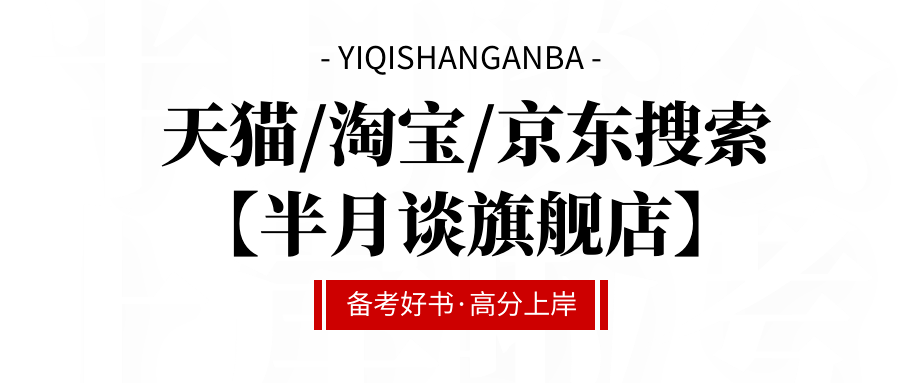 - YIQISHANGANBA -

天猫/淘宝/京东搜索

【半月谈旗舰店】

备考好书·高分上岸